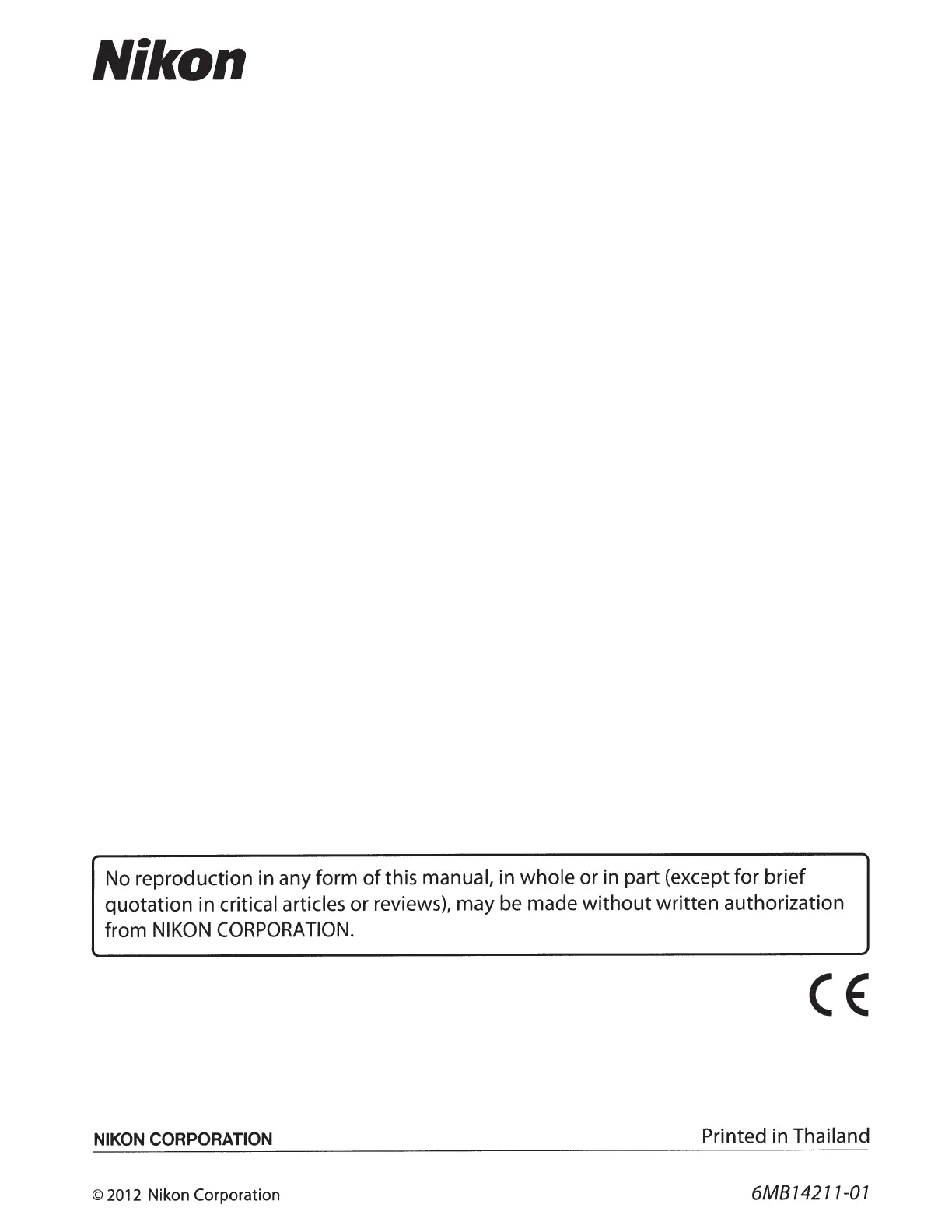 Nikon

No reproduction in any form of this manual, in whole or in part (except for brief quotation in critical articles or reviews), may be made without written authorization from NIKON CORPORATION.

CE

NIKON CORPORATION Printed in Thailand

© 2012 Nikon Corporation 6MB14211-01